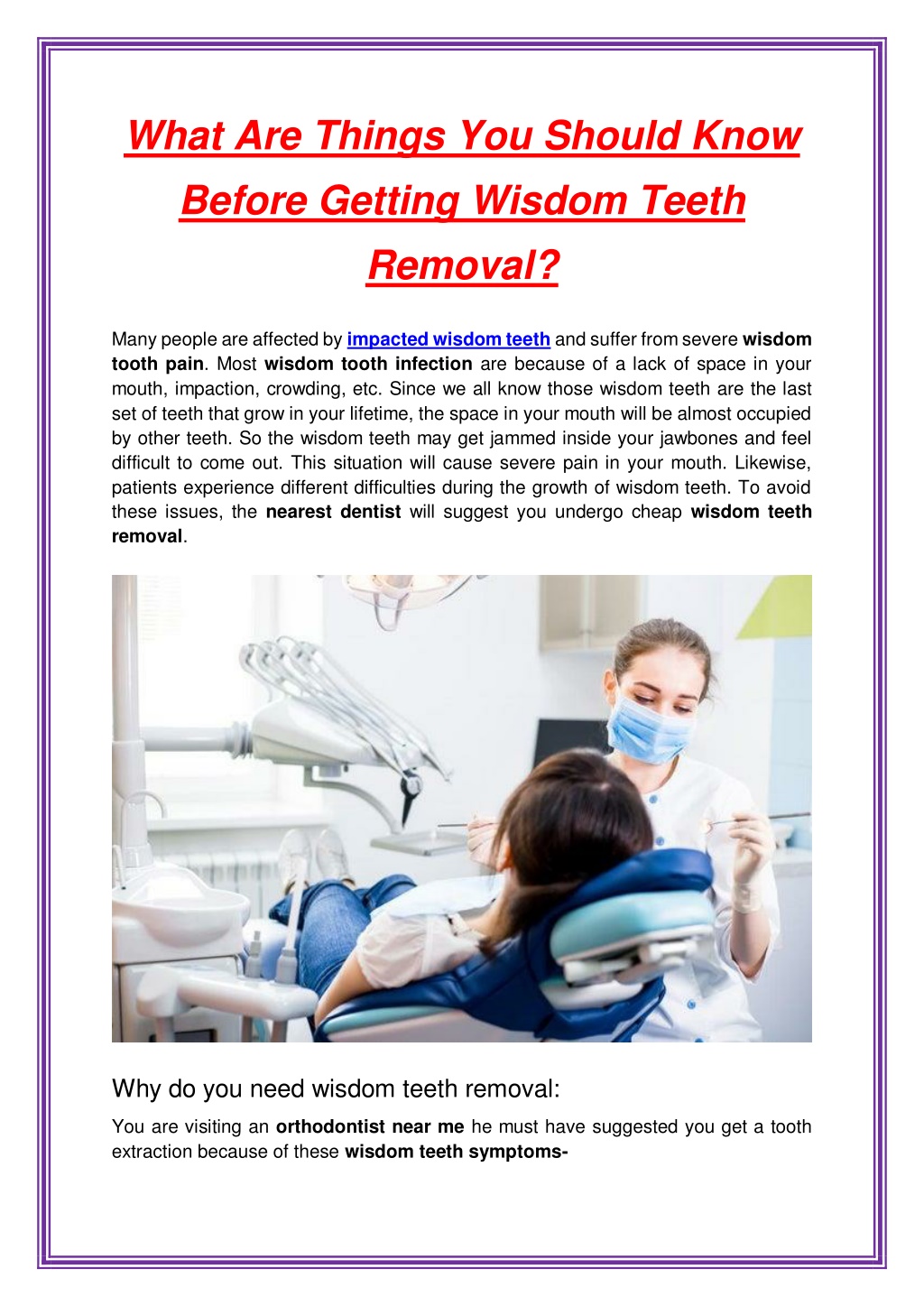 What Are Things You Should Know Before Getting Wisdom Teeth Removal?

Many people are affected by impacted wisdom teeth and suffer from severe wisdom tooth pain. Most wisdom tooth infection are because of a lack of space in your mouth, impaction, crowding, etc. Since we all know those wisdom teeth are the last set of teeth that grow in your lifetime, the space in your mouth will be almost occupied by other teeth. So the wisdom teeth may get jammed inside your jawbones and feel difficult to come out. This situation will cause severe pain in your mouth. Likewise, patients experience different difficulties during the growth of wisdom teeth. To avoid these issues, the nearest dentist will suggest you undergo cheap wisdom teeth removal.

Why do you need wisdom teeth removal:

You are visiting an orthodontist near me he must have suggested you get a tooth extraction because of these wisdom teeth symptoms-